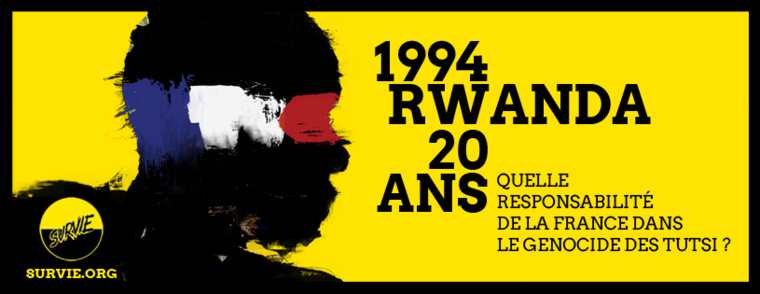 1994
RWANDA
20
ANS

QUELLE RESPONSABILITÉ DE LA FRANCE DANS LE GENOCIDE DES TUTSI ?

SURVIE

SURVIE.ORG